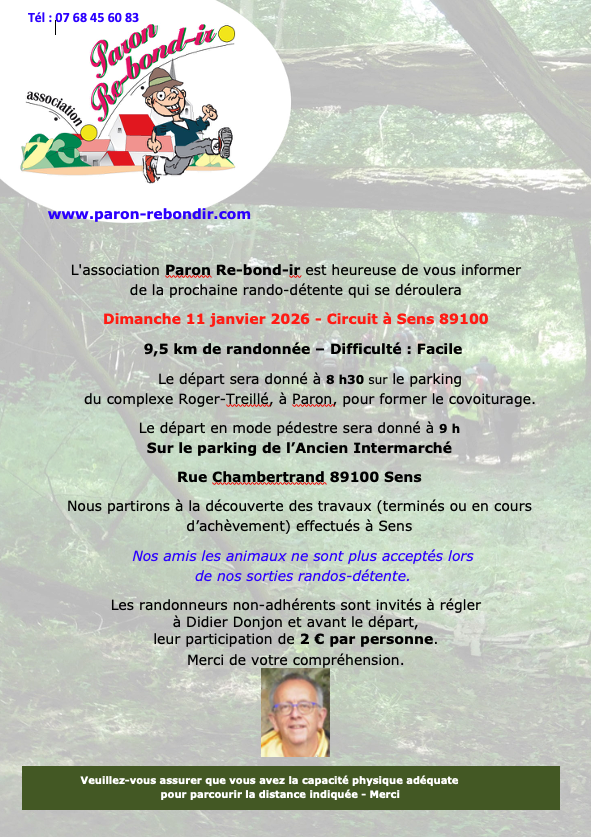 Tél : 07 68 45 60 83

association Paron Re-bond-ir

www.paron-rebondir.com

L'association Paron Re-bond-ir est heureuse de vous informer de la prochaine rando-détente qui se déroulera

Dimanche 11 janvier 2026 - Circuit à Sens 89100

9,5 km de randonnée – Difficulté : Facile

Le départ sera donné à 8 h30 sur le parking du complexe Roger-Treillé, à Paron, pour former le covoiturage.

Le départ en mode pédestre sera donné à 9 h
Sur le parking de l'Ancien Intermarché

Rue Chambertrand 89100 Sens

Nous partirons à la découverte des travaux (terminés ou en cours d'achèvement) effectués à Sens

Nos amis les animaux ne sont plus acceptés lors de nos sorties randos-détente.

Les randonneurs non-adhérents sont invités à régler à Didier Donjon et avant le départ, leur participation de 2 € par personne.
Merci de votre compréhension.

Veuillez-vous assurer que vous avez la capacité physique adéquate pour parcourir la distance indiquée - Merci